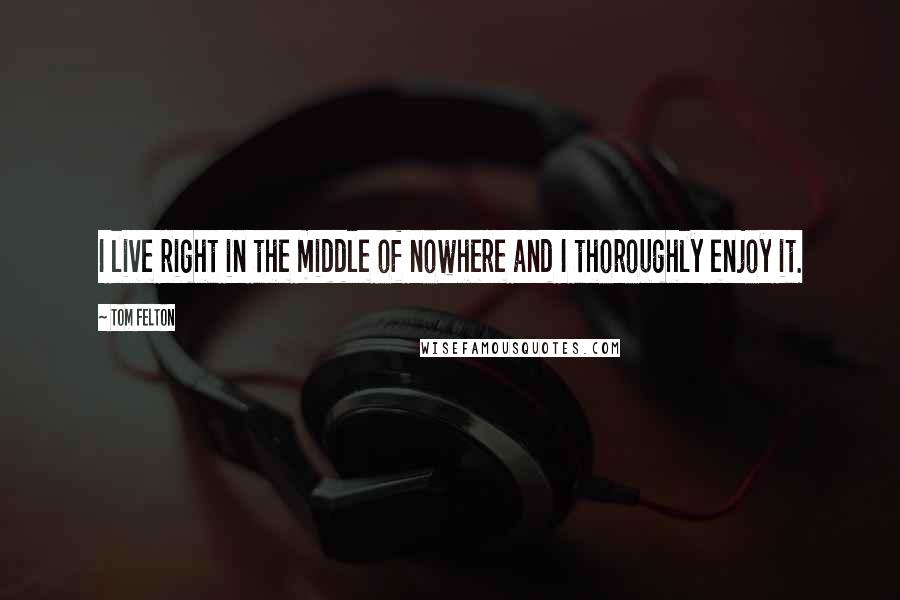 I LIVE RIGHT IN THE MIDDLE OF NOWHERE AND I THOROUGHLY ENJOY IT.

~ TOM FELTON

WISEFAMOUSQUOTES.COM